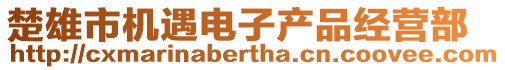 楚雄市机遇电子产品经营部
http://cxmarinabertha.cn.coovee.com